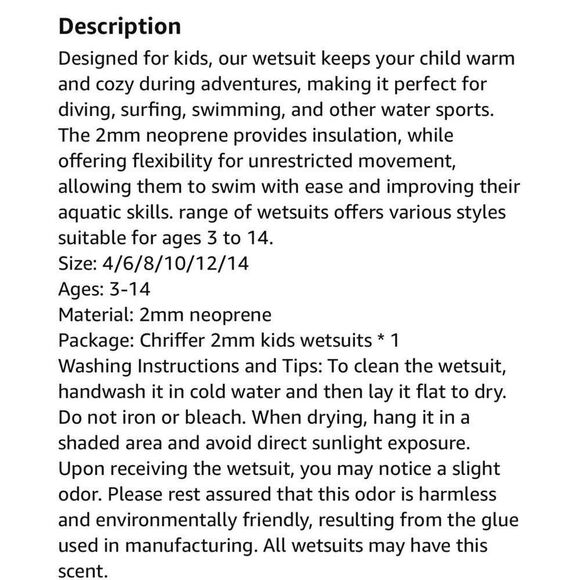 Description

Designed for kids, our wetsuit keeps your child warm and cozy during adventures, making it perfect for diving, surfing, swimming, and other water sports. The 2mm neoprene provides insulation, while offering flexibility for unrestricted movement, allowing them to swim with ease and improving their aquatic skills. range of wetsuits offers various styles suitable for ages 3 to 14.
Size: 4/6/8/10/12/14
Ages: 3-14
Material: 2mm neoprene
Package: Chriffer 2mm kids wetsuits * 1
Washing Instructions and Tips: To clean the wetsuit, handwash it in cold water and then lay it flat to dry. Do not iron or bleach. When drying, hang it in a shaded area and avoid direct sunlight exposure.
Upon receiving the wetsuit, you may notice a slight odor. Please rest assured that this odor is harmless and environmentally friendly, resulting from the glue used in manufacturing. All wetsuits may have this scent.